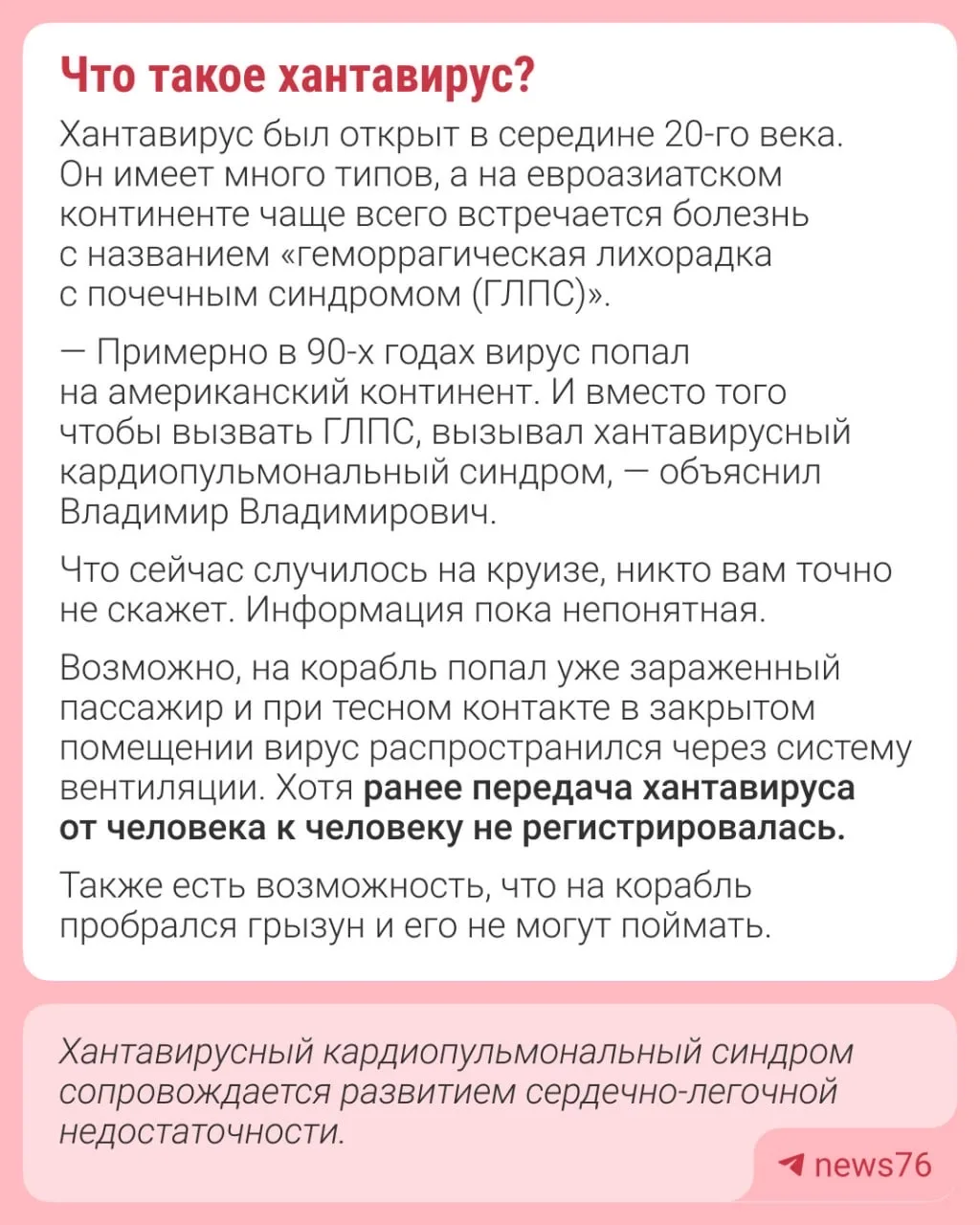 Что такое хантавирус?

Хантавирус был открыт в середине 20-го века. Он имеет много типов, а на евроазиатском континенте чаще всего встречается болезнь с названием «геморрагическая лихорадка с почечным синдромом (ГЛПС)».

— Примерно в 90-х годах вирус попал на американский континент. И вместо того чтобы вызвать ГЛПС, вызывал хантавирусный кардиопульмональный синдром, — объяснил Владимир Владимирович.

Что сейчас случилось на круизе, никто вам точно не скажет. Информация пока непонятная.

Возможно, на корабль попал уже зараженный пассажир и при тесном контакте в закрытом помещении вирус распространился через систему вентиляции. Хотя ранее передача хантавируса от человека к человеку не регистрировалась.

Также есть возможность, что на корабль пробрался грызун и его не могут поймать.

Хантавирусный кардиопульмональный синдром сопровождается развитием сердечно-легочной недостаточности.

news76